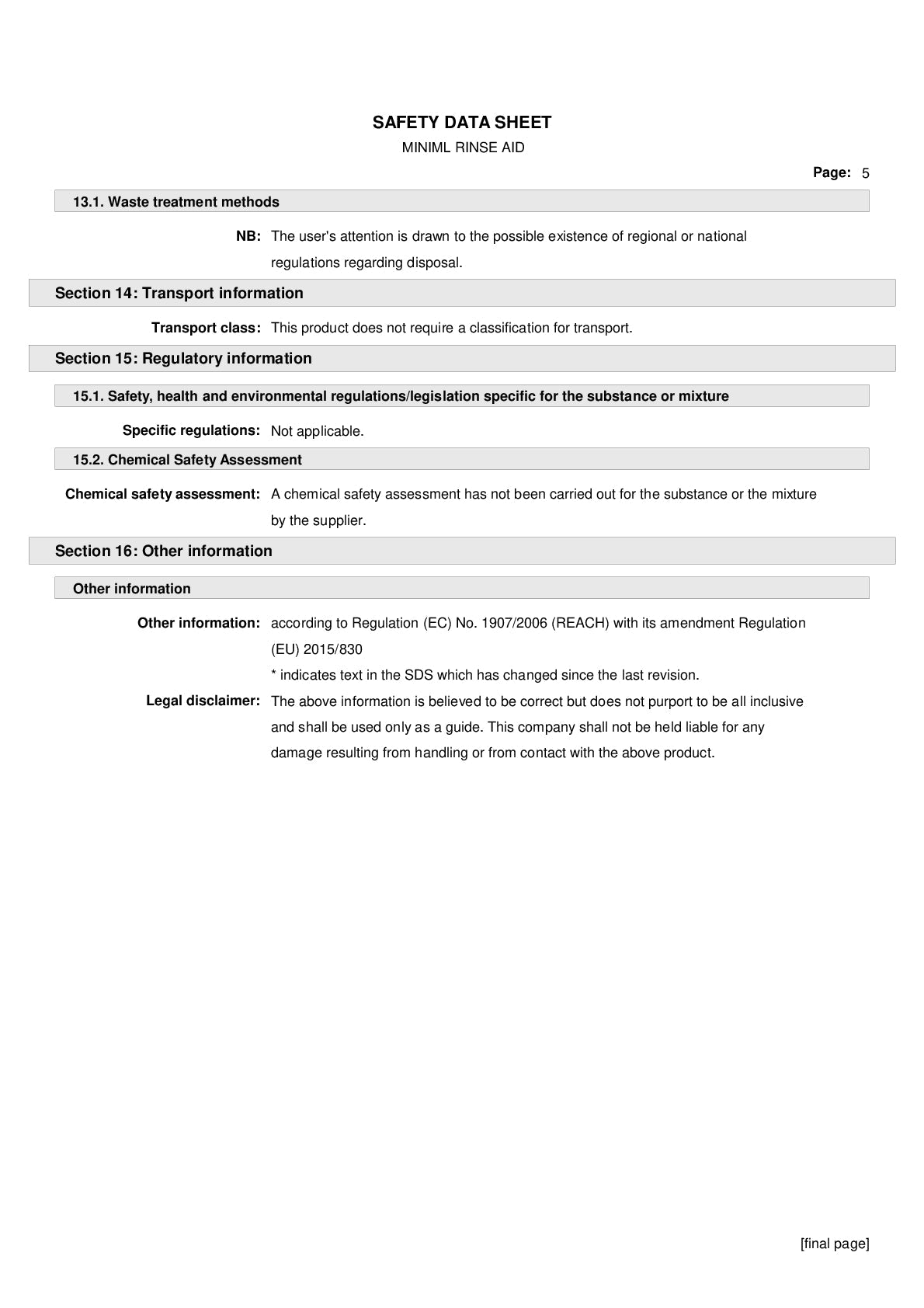 SAFETY DATA SHEET
MINIML RINSE AID

Page: 5

13.1. Waste treatment methods

NB: The user's attention is drawn to the possible existence of regional or national regulations regarding disposal.

Section 14: Transport information

Transport class: This product does not require a classification for transport.

Section 15: Regulatory information

15.1. Safety, health and environmental regulations/legislation specific for the substance or mixture

Specific regulations: Not applicable.

15.2. Chemical Safety Assessment

Chemical safety assessment: A chemical safety assessment has not been carried out for the substance or the mixture by the supplier.

Section 16: Other information

Other information

Other information: according to Regulation (EC) No. 1907/2006 (REACH) with its amendment Regulation (EU) 2015/830

* indicates text in the SDS which has changed since the last revision.

Legal disclaimer: The above information is believed to be correct but does not purport to be all inclusive and shall be used only as a guide. This company shall not be held liable for any damage resulting from handling or from contact with the above product.

[final page]